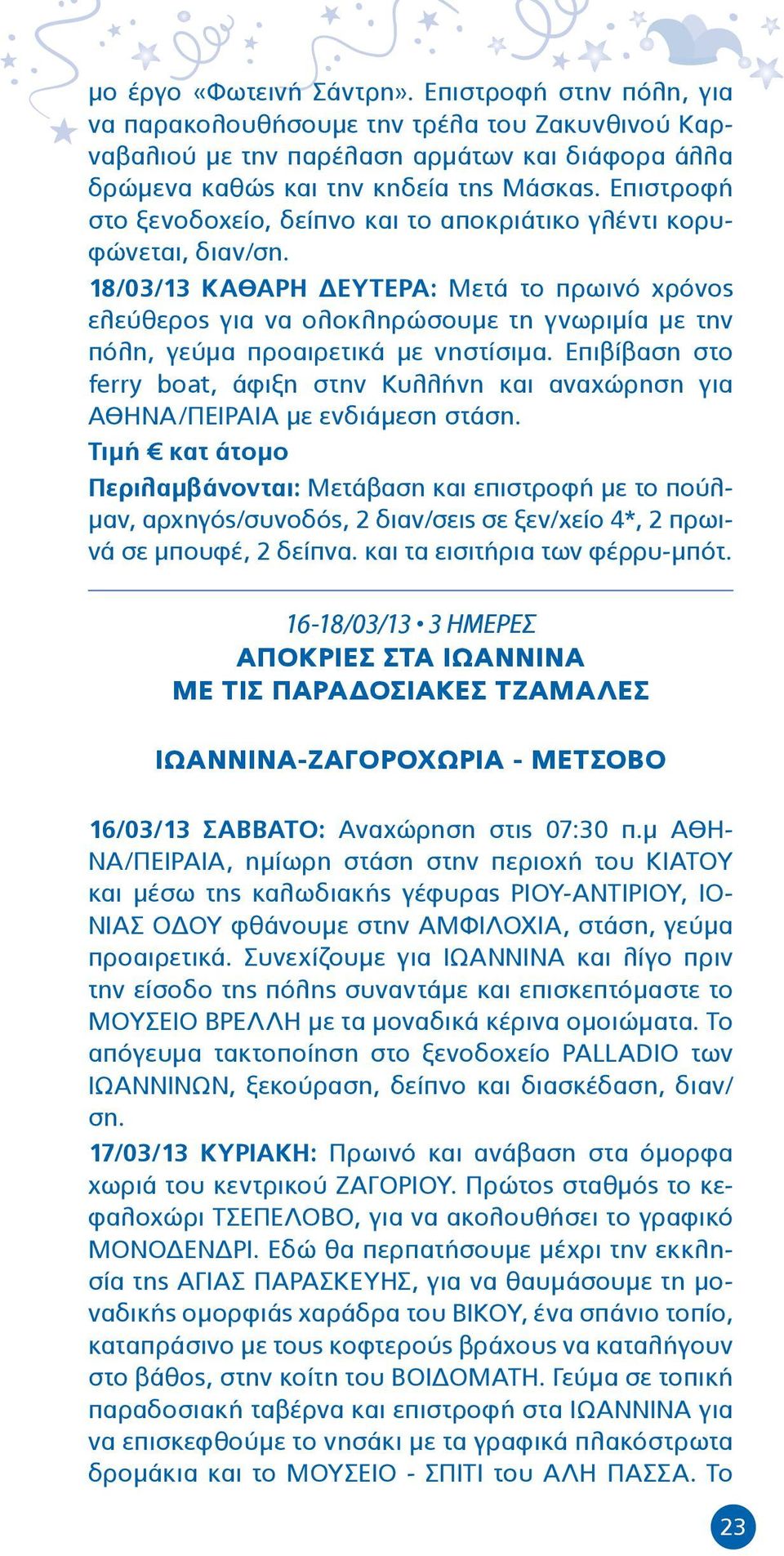 μο έργο «Φωτεινή Σάντρη». Επιστροφή στην πόλη, για να παρακολουθήσουμε την τρέλα του Ζακυνθινού Καρναβαλιού με την παρέλαση αρμάτων και διάφορα άλλα δρώμενα καθώς και την κηδεία της Μάσκας. Επιστροφή στο ξενοδοχείο, δείπνο και το αποκριάτικο γλέντι κορυφώνεται, διαν/ση.

18/03/13 ΚΑΘΑΡΗ ΔΕΥΤΕΡΑ: Μετά το πρωινό χρόνος ελεύθερος για να ολοκληρώσουμε τη γνωριμία με την πόλη, γεύμα προαιρετικά με νηστίσιμα. Επιβίβαση στο ferry boat, άφιξη στην Κυλλήνη και αναχώρηση για ΑΘΗΝΑ/ΠΕΙΡΑΙΑ με ενδιάμεση στάση.

Τιμή € κατ άτομο

Περιλαμβάνονται: Μετάβαση και επιστροφή με το πούλμαν, αρχηγός/συνοδός, 2 διαν/σεις σε ξεν/χείο 4*, 2 πρωινά σε μπουφέ, 2 δείπνα. και τα εισιτήρια των φέρρυ-μπότ.

16-18/03/13 • 3 ΗΜΕΡΕΣ
ΑΠΟΚΡΙΕΣ ΣΤΑ ΙΩΑΝΝΙΝΑ
ΜΕ ΤΙΣ ΠΑΡΑΔΟΣΙΑΚΕΣ ΤΖΑΜΑΛΕΣ

ΙΩΑΝΝΙΝΑ-ΖΑΓΟΡΟΧΩΡΙΑ - ΜΕΤΣΟΒΟ

16/03/13 ΣΑΒΒΑΤΟ: Αναχώρηση στις 07:30 π.μ ΑΘΗΝΑ/ΠΕΙΡΑΙΑ, ημίωρη στάση στην περιοχή του ΚΙΑΤΟΥ και μέσω της καλωδιακής γέφυρας ΡΙΟΥ-ΑΝΤΙΡΙΟΥ, ΙΟΝΙΑΣ ΟΔΟΥ φθάνουμε στην ΑΜΦΙΛΟΧΙΑ, στάση, γεύμα προαιρετικά. Συνεχίζουμε για ΙΩΑΝΝΙΝΑ και λίγο πριν την είσοδο της πόλης συναντάμε και επισκεπτόμαστε το ΜΟΥΣΕΙΟ ΒΡΕΛΛΗ με τα μοναδικά κέρινα ομοιώματα. Το απόγευμα τακτοποίηση στο ξενοδοχείο PALLADIO των ΙΩΑΝΝΙΝΩΝ, ξεκούραση, δείπνο και διασκέδαση, διαν/ση.

17/03/13 ΚΥΡΙΑΚΗ: Πρωινό και ανάβαση στα όμορφα χωριά του κεντρικού ΖΑΓΟΡΙΟΥ. Πρώτος σταθμός το κεφαλοχώρι ΤΣΕΠΕΛΟΒΟ, για να ακολουθήσει το γραφικό ΜΟΝΟΔΕΝΔΡΙ. Εδώ θα περπατήσουμε μέχρι την εκκλησία της ΑΓΙΑΣ ΠΑΡΑΣΚΕΥΗΣ, για να θαυμάσουμε τη μοναδικής ομορφιάς χαράδρα του ΒΙΚΟΥ, ένα σπάνιο τοπίο, καταπράσινο με τους κοφτερούς βράχους να καταλήγουν στο βάθος, στην κοίτη του ΒΟΙΔΟΜΑΤΗ. Γεύμα σε τοπική παραδοσιακή ταβέρνα και επιστροφή στα ΙΩΑΝΝΙΝΑ για να επισκεφθούμε το νησάκι με τα γραφικά πλακόστρωτα δρομάκια και το ΜΟΥΣΕΙΟ - ΣΠΙΤΙ του ΑΛΗ ΠΑΣΣΑ. Το

23